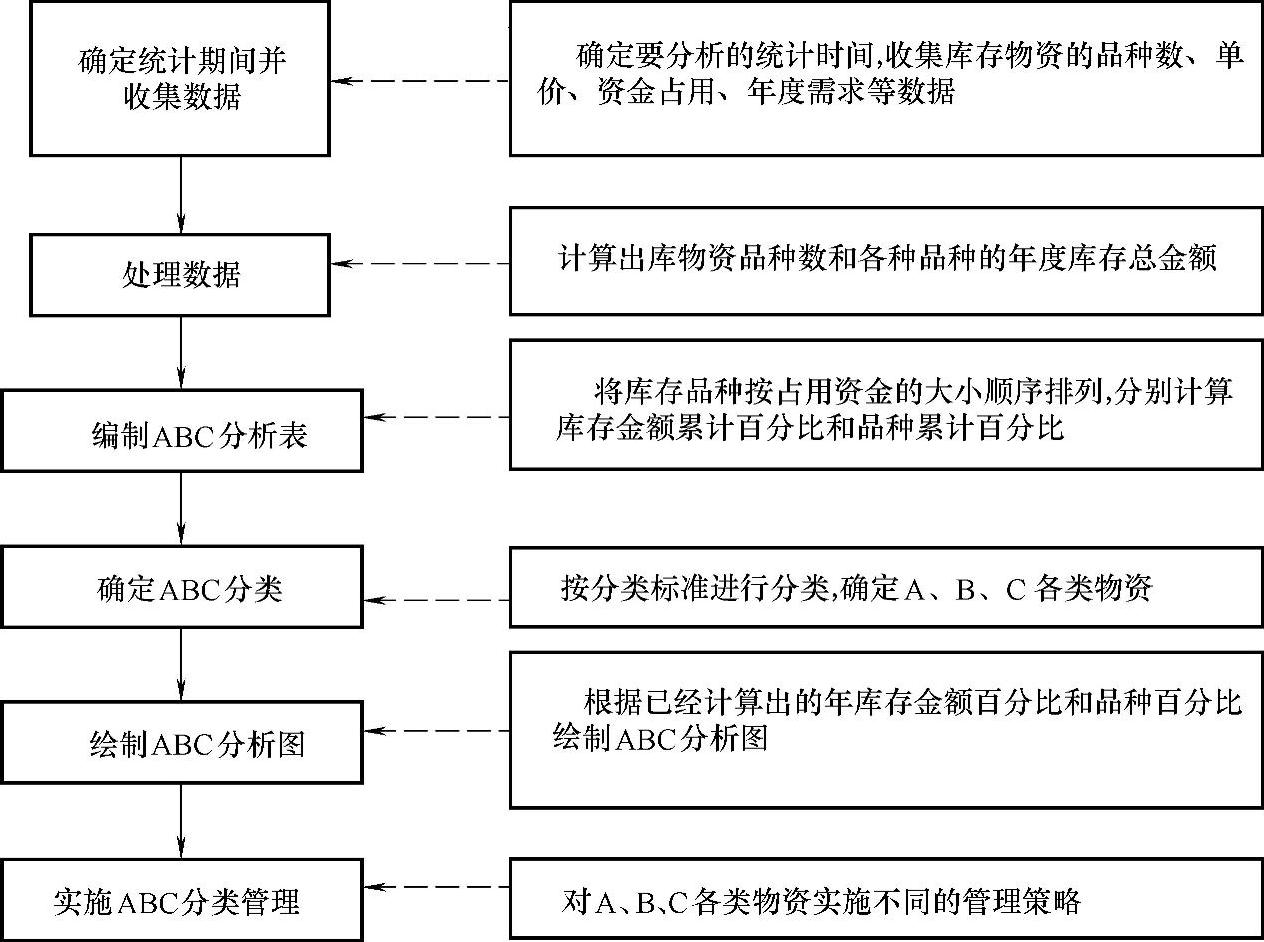 确定统计期间并收集数据

确定要分析的统计时间,收集库存物资的品种数、单价、资金占用、年度需求等数据

处理数据

计算出库物资品种数和各种品种的年度库存总金额

编制ABC分析表

将库存品种按占用资金的大小顺序排列,分别计算库存金额累计百分比和品种累计百分比

确定ABC分类

按分类标准进行分类,确定A、B、C各类物资

绘制ABC分析图

根据已经计算出的年库存金额百分比和品种百分比绘制ABC分析图

实施ABC分类管理

对A、B、C各类物资实施不同的管理策略